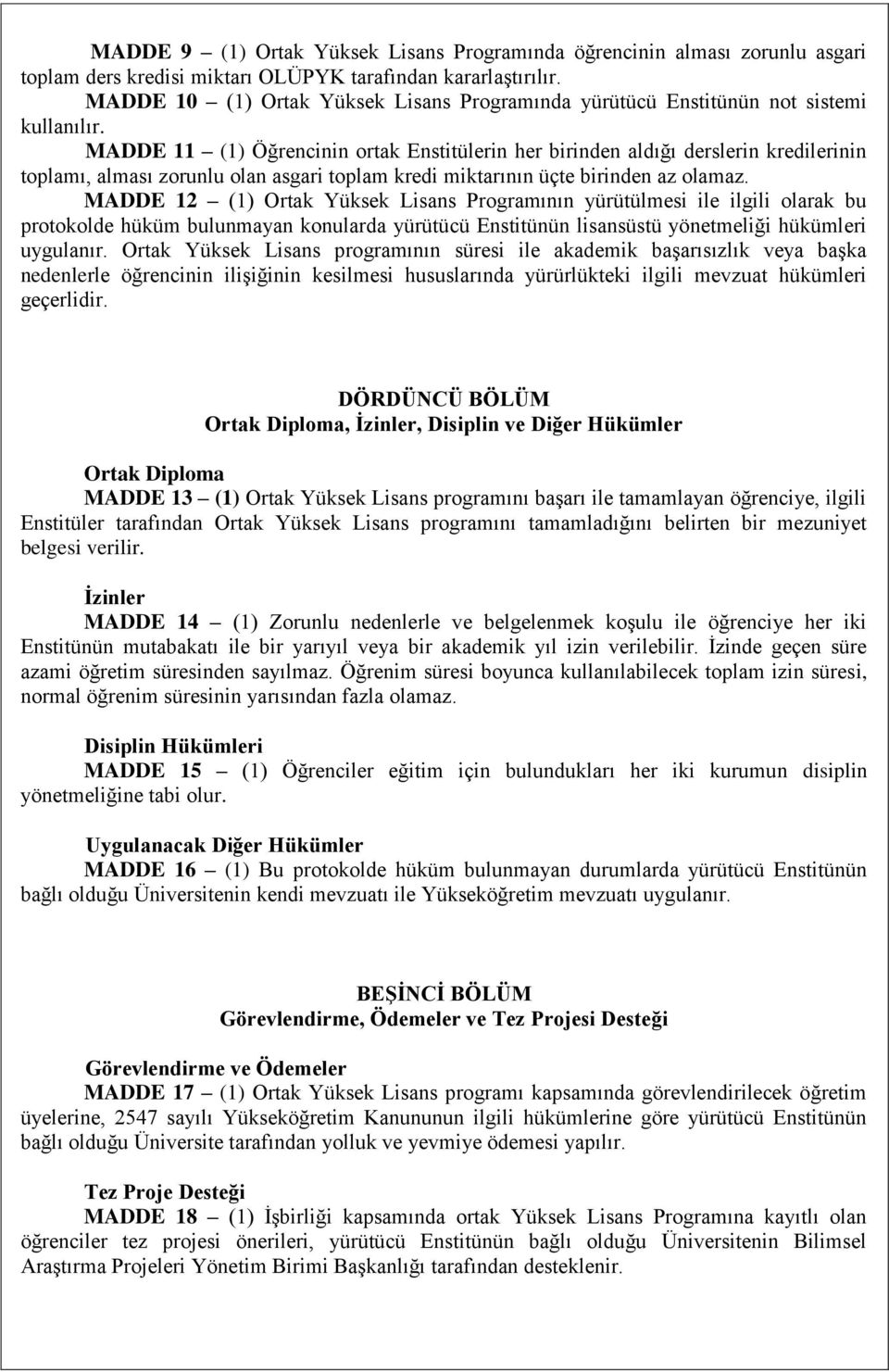 MADDE 9 – (1) Ortak Yüksek Lisans Programında öğrencinin alması zorunlu asgari toplam ders kredisi miktarı OLÜPYK tarafından kararlaştırılır.

MADDE 10 – (1) Ortak Yüksek Lisans Programında yürütücü Enstitünün not sistemi kullanılır.

MADDE 11 – (1) Öğrencinin ortak Enstitülerin her birinden aldığı derslerin kredilerinin toplamı, alması zorunlu olan asgari toplam kredi miktarının üçte birinden az olamaz.

MADDE 12 – (1) Ortak Yüksek Lisans Programının yürütülmesi ile ilgili olarak bu protokolde hüküm bulunmayan konularda yürütücü Enstitünün lisansüstü yönetmeliği hükümleri uygulanır. Ortak Yüksek Lisans programının süresi ile akademik başarısızlık veya başka nedenlerle öğrencinin ilişiğinin kesilmesi hususlarında yürürlükteki ilgili mevzuat hükümleri geçerlidir.

DÖRDÜNCÜ BÖLÜM
Ortak Diploma, İzinler, Disiplin ve Diğer Hükümler

Ortak Diploma
MADDE 13 – (1) Ortak Yüksek Lisans programını başarı ile tamamlayan öğrenciye, ilgili Enstitüler tarafından Ortak Yüksek Lisans programını tamamladığını belirten bir mezuniyet belgesi verilir.

İzinler
MADDE 14 – (1) Zorunlu nedenlerle ve belgelenmek koşulu ile öğrenciye her iki Enstitünün mutabakatı ile bir yarıyıl veya bir akademik yıl izin verilebilir. İzinde geçen süre azami öğretim süresinden sayılmaz. Öğrenim süresi boyunca kullanılabilecek toplam izin süresi, normal öğrenim süresinin yarısından fazla olamaz.

Disiplin Hükümleri
MADDE 15 – (1) Öğrenciler eğitim için bulundukları her iki kurumun disiplin yönetmeliğine tabi olur.

Uygulanacak Diğer Hükümler
MADDE 16 – (1) Bu protokolde hüküm bulunmayan durumlarda yürütücü Enstitünün bağlı olduğu Üniversitenin kendi mevzuatı ile Yükseköğretim mevzuatı uygulanır.

BEŞİNCİ BÖLÜM
Görevlendirme, Ödemeler ve Tez Projesi Desteği

Görevlendirme ve Ödemeler
MADDE 17 – (1) Ortak Yüksek Lisans programı kapsamında görevlendirilecek öğretim üyelerine, 2547 sayılı Yükseköğretim Kanununun ilgili hükümlerine göre yürütücü Enstitünün bağlı olduğu Üniversite tarafından yolluk ve yevmiye ödemesi yapılır.

Tez Proje Desteği
MADDE 18 – (1) İşbirliği kapsamında ortak Yüksek Lisans Programına kayıtlı olan öğrenciler tez projesi önerileri, yürütücü Enstitünün bağlı olduğu Üniversitenin Bilimsel Araştırma Projeleri Yönetim Birimi Başkanlığı tarafından desteklenir.